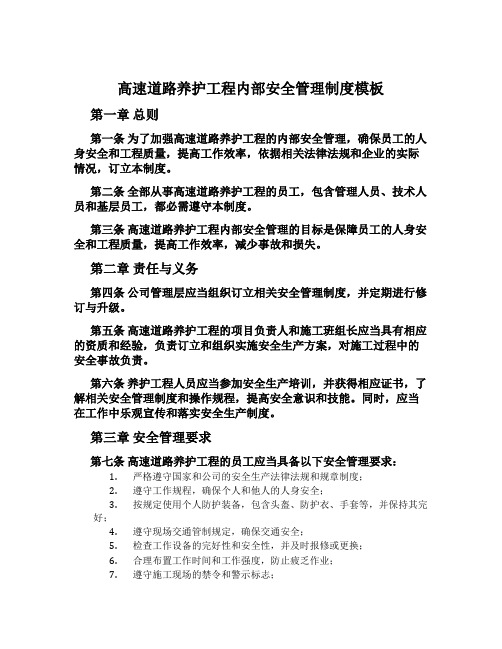 高速道路养护工程内部安全管理制度模板

第一章 总则

第一条 为了加强高速道路养护工程的内部安全管理，确保员工的人身安全和工程质量，提高工作效率，依据相关法律法规和企业的实际情况，订立本制度。

第二条 全部从事高速道路养护工程的员工，包含管理人员、技术人员和基层员工，都必需遵守本制度。

第三条 高速道路养护工程内部安全管理的目标是保障员工的人身安全和工程质量，提高工作效率，减少事故和损失。

第二章 责任与义务

第四条 公司管理层应当组织订立相关安全管理制度，并定期进行修订与升级。

第五条 高速道路养护工程的项目负责人和施工班组长应当具有相应的资质和经验，负责订立和组织实施安全生产方案，对施工过程中的安全事故负责。

第六条 养护工程人员应当参加安全生产培训，并获得相应证书，了解相关安全管理制度和操作规程，提高安全意识和技能。同时，应当在工作中乐观宣传和落实安全生产制度。

第三章 安全管理要求

第七条 高速道路养护工程的员工应当具备以下安全管理要求：

1. 严格遵守国家和公司的安全生产法律法规和规章制度；
2. 遵守工作规程，确保个人和他人的人身安全；
3. 按规定使用个人防护装备，包含头盔、防护衣、手套等，并保持其完好；
4. 遵守现场交通管制规定，确保交通安全；
5. 检查工作设备的完好性和安全性，并及时报修或更换；
6. 合理布置工作时间和工作强度，防止疲乏作业；
7. 遵守施工现场的禁令和警示标志；